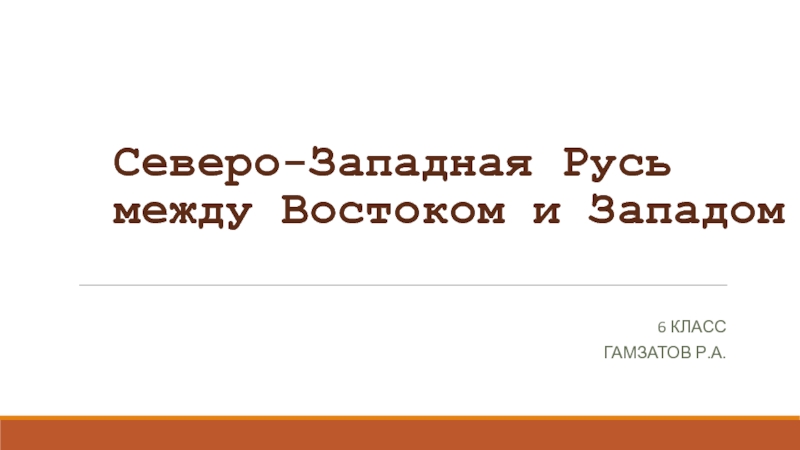 Северо-Западная Русь между Востоком и Западом

6 КЛАСС
ГАМЗАТОВ Р.А.